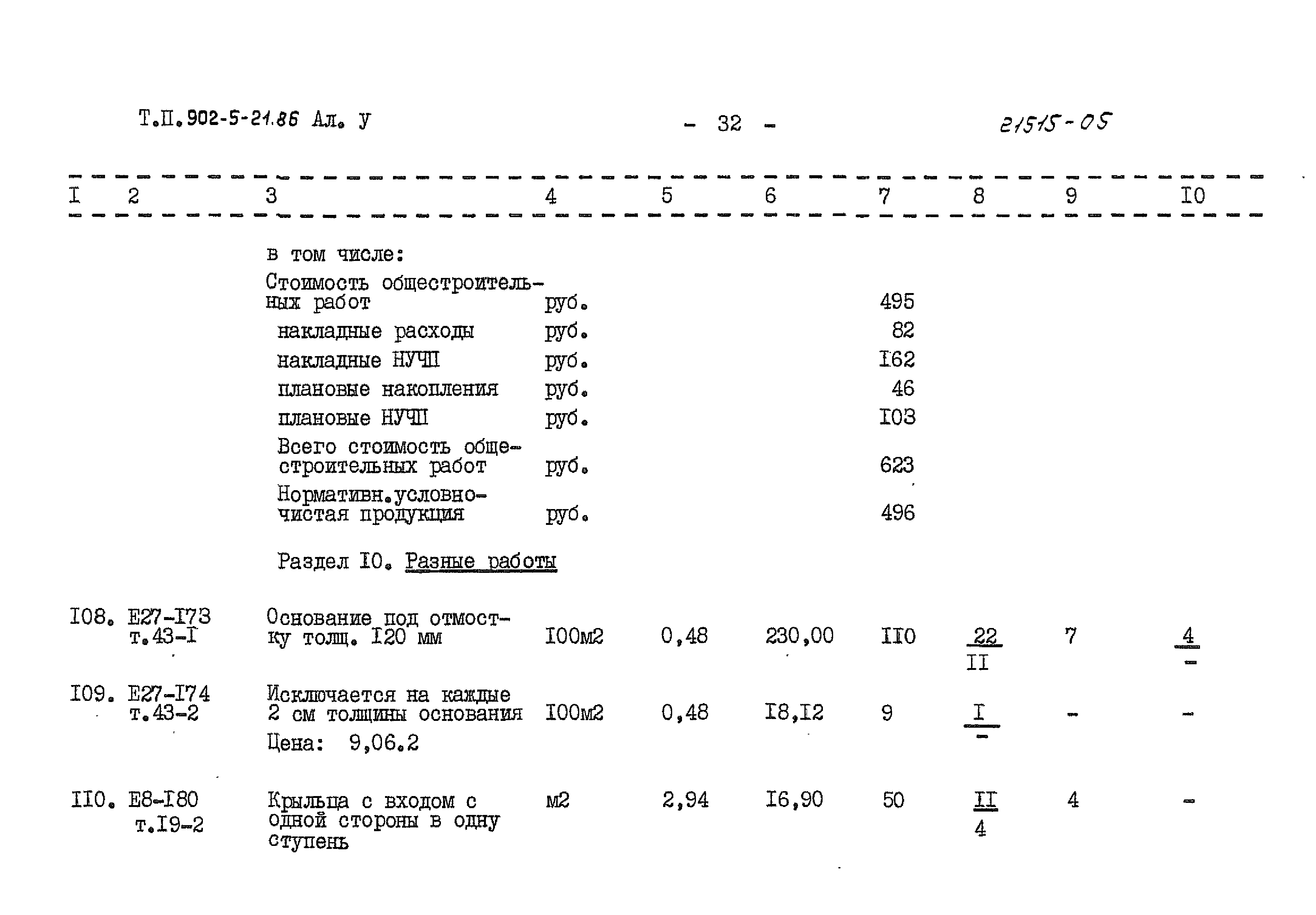 Т.П.902-5-21.86 Ал. У - 32 - 21515-05

| I | 2 | 3 | 4 | 5 | 6 | 7 | 8 | 9 | I0 |
|---|---|---|---|---|---|---|---|---|---|
| | | в том числе: | | | | | | | |
| | | Стоимость общестроительных работ | руб. | | | 495 | | | |
| | | накладные расходы | руб. | | | 82 | | | |
| | | накладные НУЧП | руб. | | | I62 | | | |
| | | плановые накопления | руб. | | | 46 | | | |
| | | плановые НУЧП | руб. | | | I03 | | | |
| | | Всего стоимость общестроительных работ | руб. | | | 623 | | | |
| | | Нормативн.условно-чистая продукция | руб. | | | 496 | | | |
| | | Раздел I0. Разные работы | | | | | | | |
| I08. | Е27-I73 т.43-I | Основание под отмостку толщ. I20 мм | I00м2 | 0,48 | 230,00 | II0 | $\frac{22}{II}$ | 7 | $\frac{4}{-}$ |
| I09. | Е27-I74 т.43-2 | Исключается на каждые 2 см толщины основания Цена: 9,06.2 | I00м2 | 0,48 | I8,I2 | 9 | $\frac{I}{-}$ | - | - |
| II0. | Е8-I80 т.I9-2 | Крыльца с входом с одной стороны в одну ступень | м2 | 2,94 | I6,90 | 50 | $\frac{II}{4}$ | 4 | - |